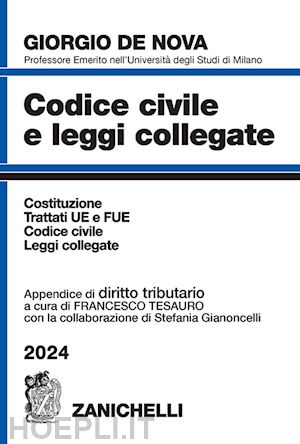 GIORGIO DE NOVA
Professore Emerito nell'Università degli Studi di Milano

Codice civile
e leggi collegate

Costituzione
Trattati UE e FUE
Codice civile
Leggi collegate

Appendice di diritto tributario
a cura di FRANCESCO TESAURO
con la collaborazione di Stefania Gianoncelli

2024

ZANICHELLI

HOEPLI.IT